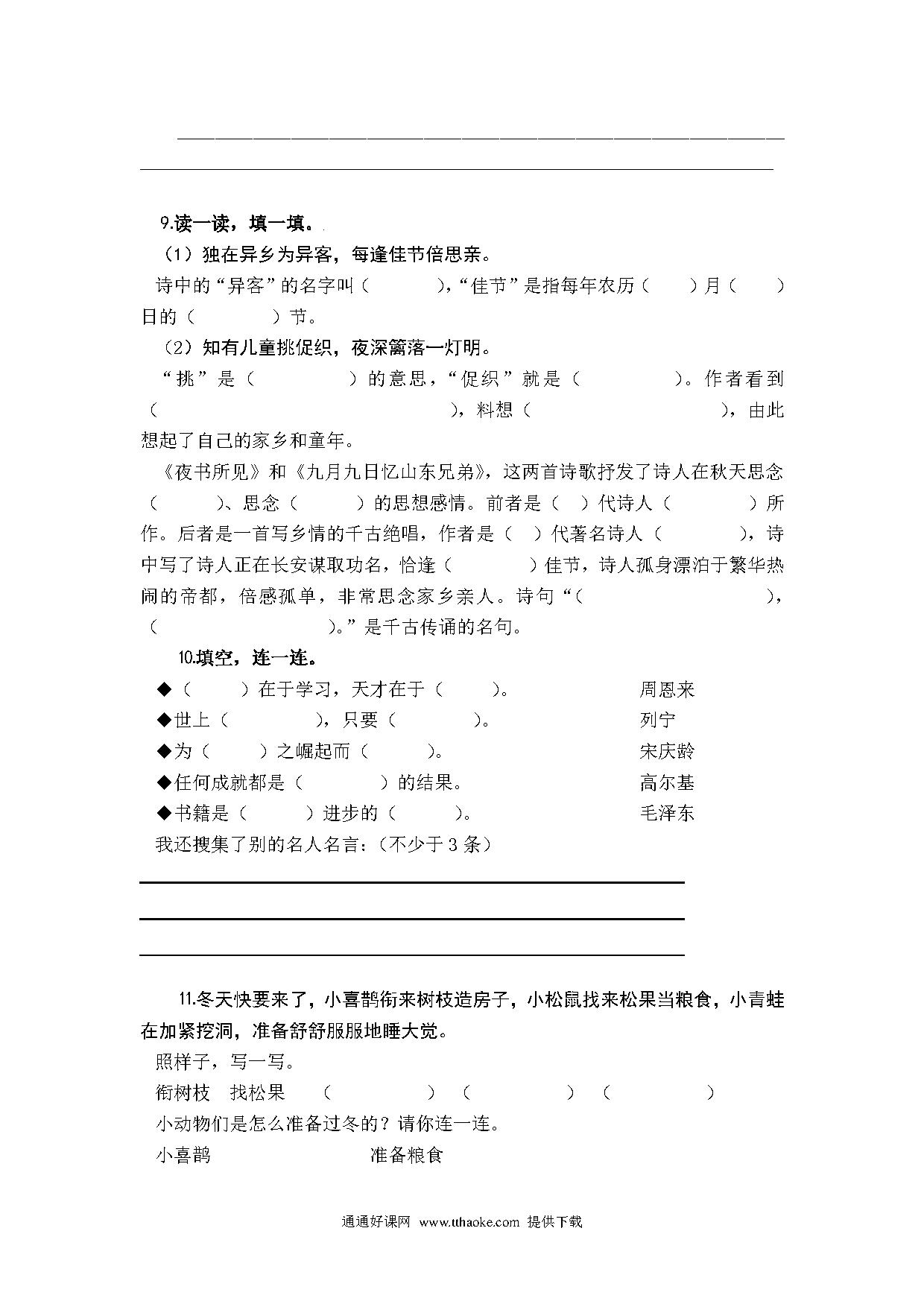 9.读一读，填一填。

（1）独在异乡为异客，每逢佳节倍思亲。

诗中的“异客”的名字叫（　　　），“佳节”是指每年农历（　　）月（　　）日的（　　　）节。

（2）知有儿童挑促织，夜深篱落一灯明。

“挑”是（　　　　）的意思，“促织”就是（　　　　）。作者看到（　　　　　　　　　），料想（　　　　　　　），由此想起了自己的家乡和童年。

《夜书所见》和《九月九日忆山东兄弟》，这两首诗歌抒发了诗人在秋天思念（　　　）、思念（　　　）的思想感情。前者是（　）代诗人（　　　）所作。后者是一首写乡情的千古绝唱，作者是（　）代著名诗人（　　　），诗中写了诗人正在长安谋取功名，恰逢（　　　）佳节，诗人孤身漂泊于繁华热闹的帝都，倍感孤单，非常思念家乡亲人。诗句“（　　　　　　　），（　　　　　　）。”是千古传诵的名句。

10.填空，连一连。

◆（　　）在于学习，天才在于（　　）。　　　　周恩来

◆世上（　　　　），只要（　　　　）。　　　　列宁

◆为（　　）之崛起而（　　）。　　　　宋庆龄

◆任何成就都是（　　　）的结果。　　　　高尔基

◆书籍是（　　）进步的（　　）。　　　　毛泽东

我还搜集了别的名人名言：（不少于 3 条）

11.冬天快要来了，小喜鹊衔来树枝造房子，小松鼠找来松果当粮食，小青蛙在加紧挖洞，准备舒舒服服地睡大觉。

照样子，写一写。

衔树枝　找松果　（　　　　）（　　　　）（　　　　）

小动物们是怎么准备过冬的？请你连一连。

小喜鹊　　　　　　　准备粮食

通通好课网 www.tthaoke.com 提供下载